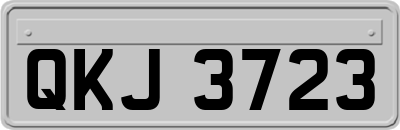 QKJ 3723